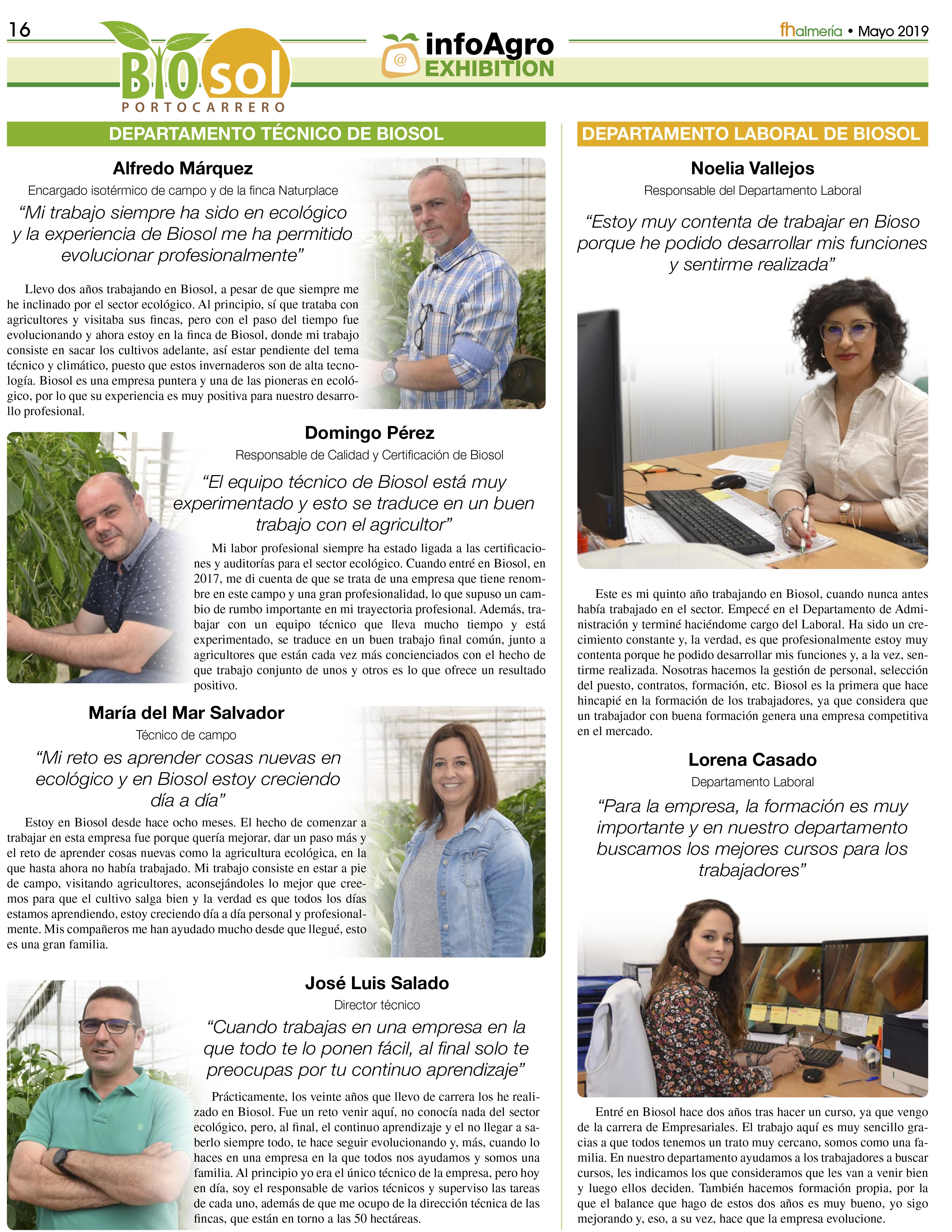 16

BIOsol
PORTOCARRERO

infoAgro EXHIBITION

fhalmería • Mayo 2019

DEPARTAMENTO TÉCNICO DE BIOSOL

Alfredo Márquez
Encargado isotérmico de campo y de la finca Naturplace

“Mi trabajo siempre ha sido en ecológico y la experiencia de Biosol me ha permitido evolucionar profesionalmente”

Llevo dos años trabajando en Biosol, a pesar de que siempre me he inclinado por el sector ecológico. Al principio, sí que trataba con agricultores y visitaba sus fincas, pero con el paso del tiempo fue evolucionando y ahora estoy en la finca de Biosol, donde mi trabajo consiste en sacar los cultivos adelante, así estar pendiente del tema técnico y climático, puesto que estos invernaderos son de alta tecnología. Biosol es una empresa puntera y una de las pioneras en ecológico, por lo que su experiencia es muy positiva para nuestro desarrollo profesional.

Domingo Pérez
Responsable de Calidad y Certificación de Biosol

“El equipo técnico de Biosol está muy experimentado y esto se traduce en un buen trabajo con el agricultor”

Mi labor profesional siempre ha estado ligada a las certificaciones y auditorías para el sector ecológico. Cuando entré en Biosol, en 2017, me di cuenta de que se trata de una empresa que tiene renombre en este campo y una gran profesionalidad, lo que supuso un cambio de rumbo importante en mi trayectoria profesional. Además, trabajar con un equipo técnico que lleva mucho tiempo y está experimentado, se traduce en un buen trabajo final común, junto a agricultores que están cada vez más concienciados con el hecho de que trabajo conjunto de unos y otros es lo que ofrece un resultado positivo.

María del Mar Salvador
Técnico de campo

“Mi reto es aprender cosas nuevas en ecológico y en Biosol estoy creciendo día a día”

Estoy en Biosol desde hace ocho meses. El hecho de comenzar a trabajar en esta empresa fue porque quería mejorar, dar un paso más y el reto de aprender cosas nuevas como la agricultura ecológica, en la que hasta ahora no había trabajado. Mi trabajo consiste en estar a pie de campo, visitando agricultores, aconsejándoles lo mejor que creemos para que el cultivo salga bien y la verdad es que todos los días estamos aprendiendo, estoy creciendo día a día personal y profesionalmente. Mis compañeros me han ayudado mucho desde que llegué, esto es una gran familia.

José Luis Salado
Director técnico

“Cuando trabajas en una empresa en la que todo te lo ponen fácil, al final solo te preocupas por tu continuo aprendizaje”

Prácticamente, los veinte años que llevo de carrera los he realizado en Biosol. Fue un reto venir aquí, no conocía nada del sector ecológico, pero, al final, el continuo aprendizaje y el no llegar a saberlo siempre todo, te hace seguir evolucionando y, más, cuando lo haces en una empresa en la que todos nos ayudamos y somos una familia. Al principio yo era el único técnico de la empresa, pero hoy en día, soy el responsable de varios técnicos y superviso las tareas de cada uno, además de que me ocupo de la dirección técnica de las fincas, que están en torno a las 50 hectáreas.

DEPARTAMENTO LABORAL DE BIOSOL

Noelia Vallejos
Responsable del Departamento Laboral

“Estoy muy contenta de trabajar en Bioso porque he podido desarrollar mis funciones y sentirme realizada”

Este es mi quinto año trabajando en Biosol, cuando nunca antes había trabajado en el sector. Empecé en el Departamento de Administración y terminé haciéndome cargo del Laboral. Ha sido un crecimiento constante y, la verdad, es que profesionalmente estoy muy contenta porque he podido desarrollar mis funciones y, a la vez, sentirme realizada. Nosotras hacemos la gestión de personal, selección del puesto, contratos, formación, etc. Biosol es la primera que hace hincapié en la formación de los trabajadores, ya que considera que un trabajador con buena formación genera una empresa competitiva en el mercado.

Lorena Casado
Departamento Laboral

“Para la empresa, la formación es muy importante y en nuestro departamento buscamos los mejores cursos para los trabajadores”

Entré en Biosol hace dos años tras hacer un curso, ya que vengo de la carrera de Empresariales. El trabajo aquí es muy sencillo gracias a que todos tenemos un trato muy cercano, somos como una familia. En nuestro departamento ayudamos a los trabajadores a buscar cursos, les indicamos los que consideramos que les van a venir bien y luego ellos deciden. También hacemos formación propia, por la que el balance que hago de estos dos años es muy bueno, yo sigo mejorando y, eso, a su vez, hace que la empresa evolucione.